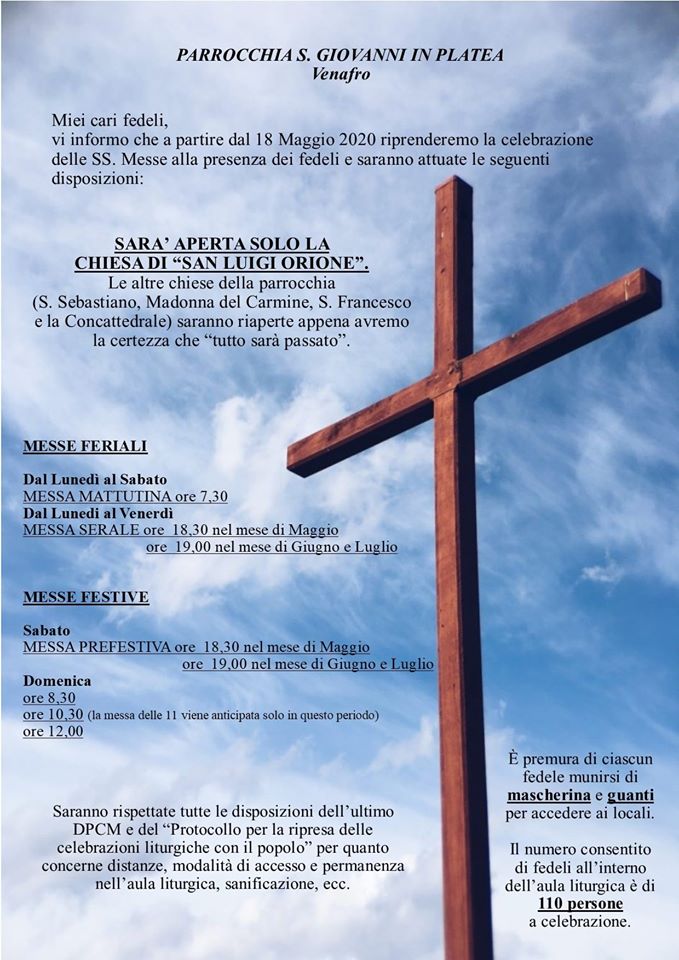 PARROCCHIA S. GIOVANNI IN PLATEA
Venafro

Miei cari fedeli,
vi informo che a partire dal 18 Maggio 2020 riprenderemo la celebrazione delle SS. Messe alla presenza dei fedeli e saranno attuate le seguenti disposizioni:

SARA' APERTA SOLO LA CHIESA DI "SAN LUIGI ORIONE".
Le altre chiese della parrocchia (S. Sebastiano, Madonna del Carmine, S. Francesco e la Concattedrale) saranno riaperte appena avremo la certezza che "tutto sarà passato".

MESSE FERIALI

Dal Lunedì al Sabato
MESSA MATTUTINA ore 7,30
Dal Lunedì al Venerdì
MESSA SERALE ore 18,30 nel mese di Maggio
ore 19,00 nel mese di Giugno e Luglio

MESSE FESTIVE

Sabato
MESSA PREFESTIVA ore 18,30 nel mese di Maggio
ore 19,00 nel mese di Giugno e Luglio
Domenica
ore 8,30
ore 10,30 (la messa delle 11 viene anticipata solo in questo periodo)
ore 12,00

Saranno rispettate tutte le disposizioni dell'ultimo DPCM e del "Protocollo per la ripresa delle celebrazioni liturgiche con il popolo" per quanto concerne distanze, modalità di accesso e permanenza nell'aula liturgica, sanificazione, ecc.

È premura di ciascun fedele munirsi di mascherina e guanti per accedere ai locali.

Il numero consentito di fedeli all'interno dell'aula liturgica è di 110 persone a celebrazione.